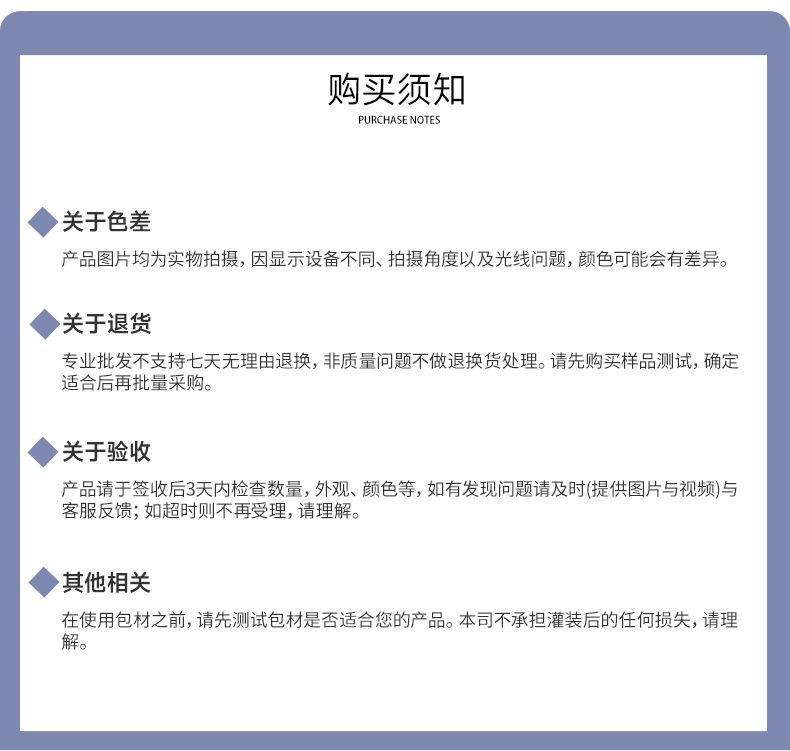 购买须知
PURCHASE NOTES

关于色差

产品图片均为实物拍摄，因显示设备不同、拍摄角度以及光线问题，颜色可能会有差异。

关于退货

专业批发不支持七天无理由退换，非质量问题不做退换货处理。请先购买样品测试，确定适合后再批量采购。

关于验收

产品请于签收后3天内检查数量，外观、颜色等，如有发现问题请及时(提供图片与视频)与客服反馈；如超时则不再受理，请理解。

其他相关

在使用包材之前，请先测试包材是否适合您的产品。本司不承担灌装后的任何损失，请理解。